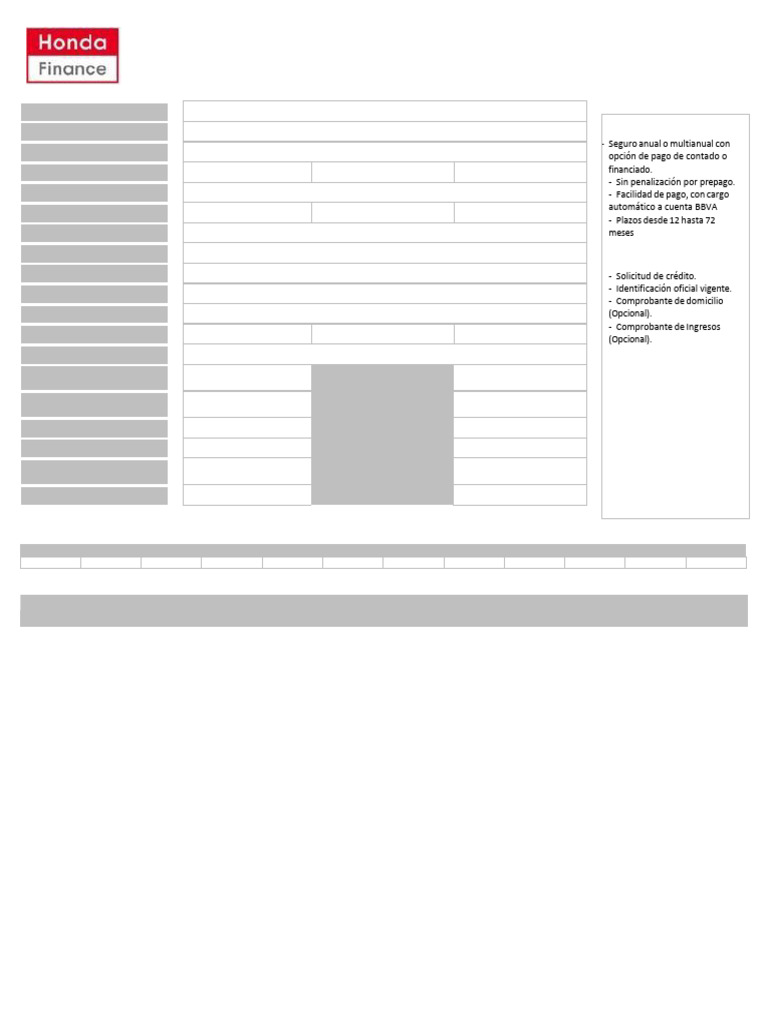 Honda
Finance

- Seguro anual o multianual con opción de pago de contado o financiado.
- Sin penalización por prepago.
- Facilidad de pago, con cargo automático a cuenta BBVA
- Plazos desde 12 hasta 72 meses

- Solicitud de crédito.
- Identificación oficial vigente.
- Comprobante de domicilio (Opcional).
- Comprobante de Ingresos (Opcional).